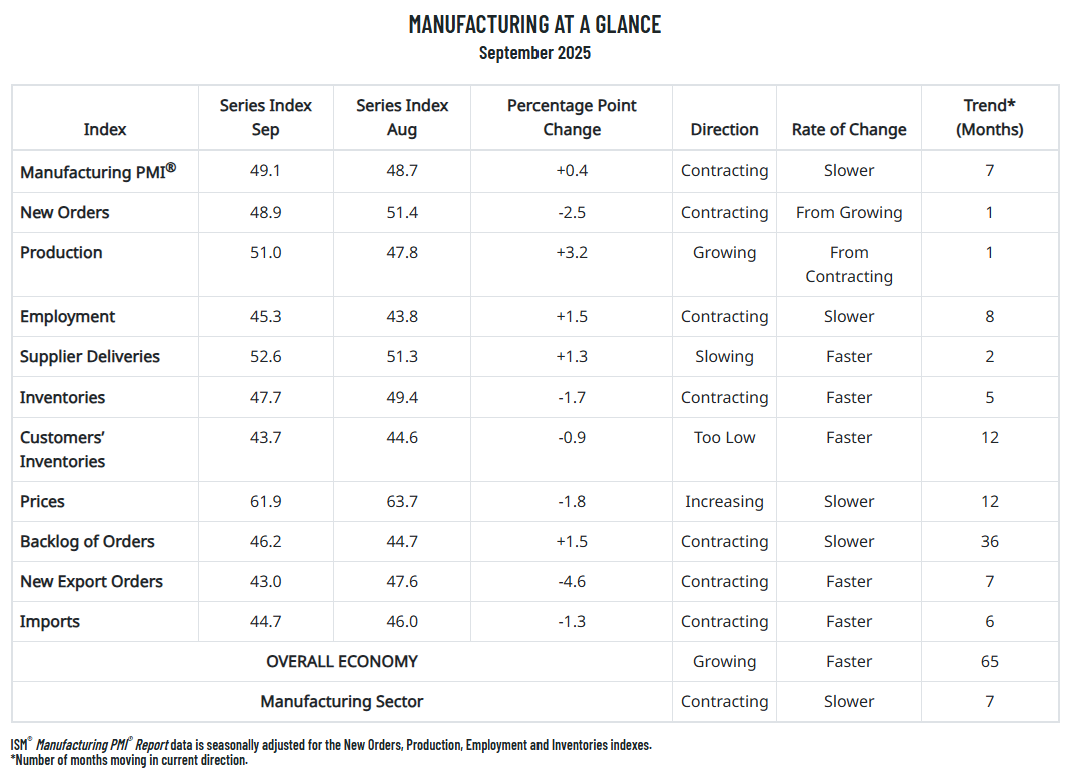 MANUFACTURING AT A GLANCE
September 2025

| Index | Series Index Sep | Series Index Aug | Percentage Point Change | Direction | Rate of Change | Trend* (Months) |
|---|---|---|---|---|---|---|
| Manufacturing PMI® | 49.1 | 48.7 | +0.4 | Contracting | Slower | 7 |
| New Orders | 48.9 | 51.4 | -2.5 | Contracting | From Growing | 1 |
| Production | 51.0 | 47.8 | +3.2 | Growing | From Contracting | 1 |
| Employment | 45.3 | 43.8 | +1.5 | Contracting | Slower | 8 |
| Supplier Deliveries | 52.6 | 51.3 | +1.3 | Slowing | Faster | 2 |
| Inventories | 47.7 | 49.4 | -1.7 | Contracting | Faster | 5 |
| Customers' Inventories | 43.7 | 44.6 | -0.9 | Too Low | Faster | 12 |
| Prices | 61.9 | 63.7 | -1.8 | Increasing | Slower | 12 |
| Backlog of Orders | 46.2 | 44.7 | +1.5 | Contracting | Slower | 36 |
| New Export Orders | 43.0 | 47.6 | -4.6 | Contracting | Faster | 7 |
| Imports | 44.7 | 46.0 | -1.3 | Contracting | Faster | 6 |
| OVERALL ECONOMY | | | | Growing | Faster | 65 |
| Manufacturing Sector | | | | Contracting | Slower | 7 |

ISM® Manufacturing PMI® Report data is seasonally adjusted for the New Orders, Production, Employment and Inventories indexes.
*Number of months moving in current direction.